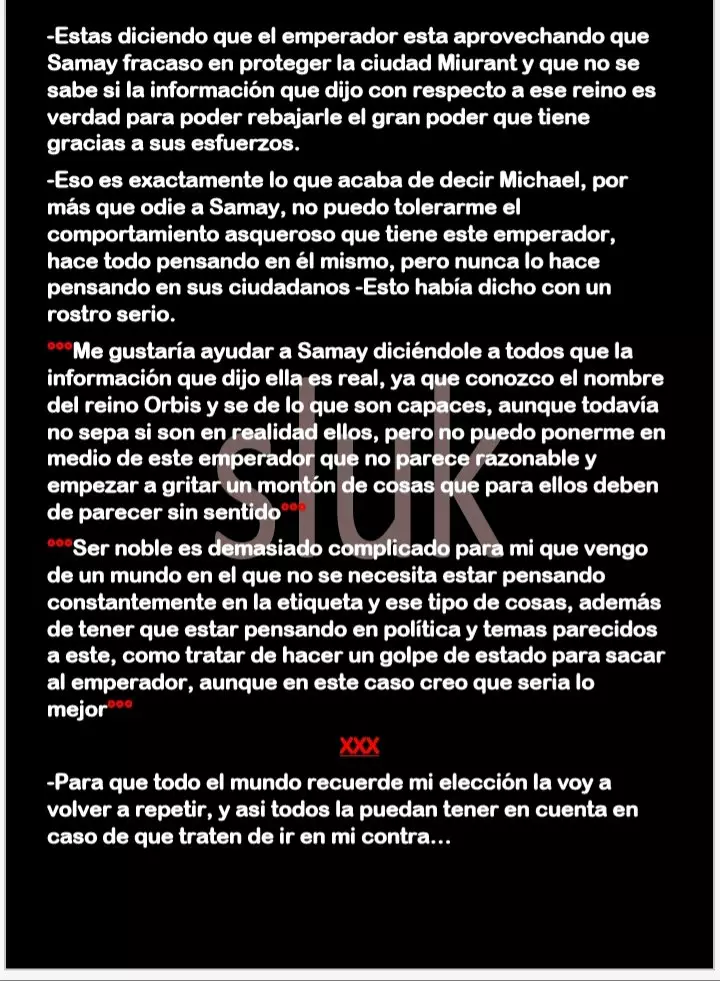 -Estas diciendo que el emperador esta aprovechando que Samay fracaso en proteger la ciudad Miurant y que no se sabe si la información que dijo con respecto a ese reino es verdad para poder rebajarle el gran poder que tiene gracias a sus esfuerzos.

-Eso es exactamente lo que acaba de decir Michael, por más que odie a Samay, no puedo tolerarme el comportamiento asqueroso que tiene este emperador, hace todo pensando en él mismo, pero nunca lo hace pensando en sus ciudadanos -Esto había dicho con un rostro serio.

°°°Me gustaría ayudar a Samay diciéndole a todos que la información que dijo ella es real, ya que conozco el nombre del reino Orbis y se de lo que son capaces, aunque todavía no sepa si son en realidad ellos, pero no puedo ponerme en medio de este emperador que no parece razonable y empezar a gritar un montón de cosas que para ellos deben de parecer sin sentido°°°

°°°Ser noble es demasiado complicado para mi que vengo de un mundo en el que no se necesita estar pensando constantemente en la etiqueta y ese tipo de cosas, además de tener que estar pensando en política y temas parecidos a este, como tratar de hacer un golpe de estado para sacar al emperador, aunque en este caso creo que seria lo mejor°°°

XXX

-Para que todo el mundo recuerde mi elección la voy a volver a repetir, y asi todos la puedan tener en cuenta en caso de que traten de ir en mi contra...

sluk